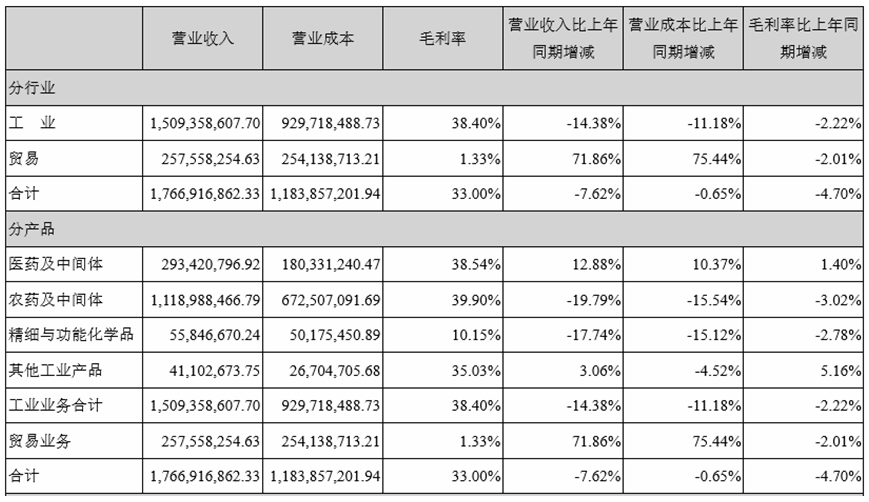 | | 营业收入 | 营业成本 | 毛利率 | 营业收入比上年同期增减 | 营业成本比上年同期增减 | 毛利率比上年同期增减 |
|---|---|---|---|---|---|---|
| 分行业 | | | | | | |
| 工　业 | 1,509,358,607.70 | 929,718,488.73 | 38.40% | -14.38% | -11.18% | -2.22% |
| 贸易 | 257,558,254.63 | 254,138,713.21 | 1.33% | 71.86% | 75.44% | -2.01% |
| 合计 | 1,766,916,862.33 | 1,183,857,201.94 | 33.00% | -7.62% | -0.65% | -4.70% |
| 分产品 | | | | | | |
| 医药及中间体 | 293,420,796.92 | 180,331,240.47 | 38.54% | 12.88% | 10.37% | 1.40% |
| 农药及中间体 | 1,118,988,466.79 | 672,507,091.69 | 39.90% | -19.79% | -15.54% | -3.02% |
| 精细与功能化学品 | 55,846,670.24 | 50,175,450.89 | 10.15% | -17.74% | -15.12% | -2.78% |
| 其他工业产品 | 41,102,673.75 | 26,704,705.68 | 35.03% | 3.06% | -4.52% | 5.16% |
| 工业业务合计 | 1,509,358,607.70 | 929,718,488.73 | 38.40% | -14.38% | -11.18% | -2.22% |
| 贸易业务 | 257,558,254.63 | 254,138,713.21 | 1.33% | 71.86% | 75.44% | -2.01% |
| 合计 | 1,766,916,862.33 | 1,183,857,201.94 | 33.00% | -7.62% | -0.65% | -4.70% |